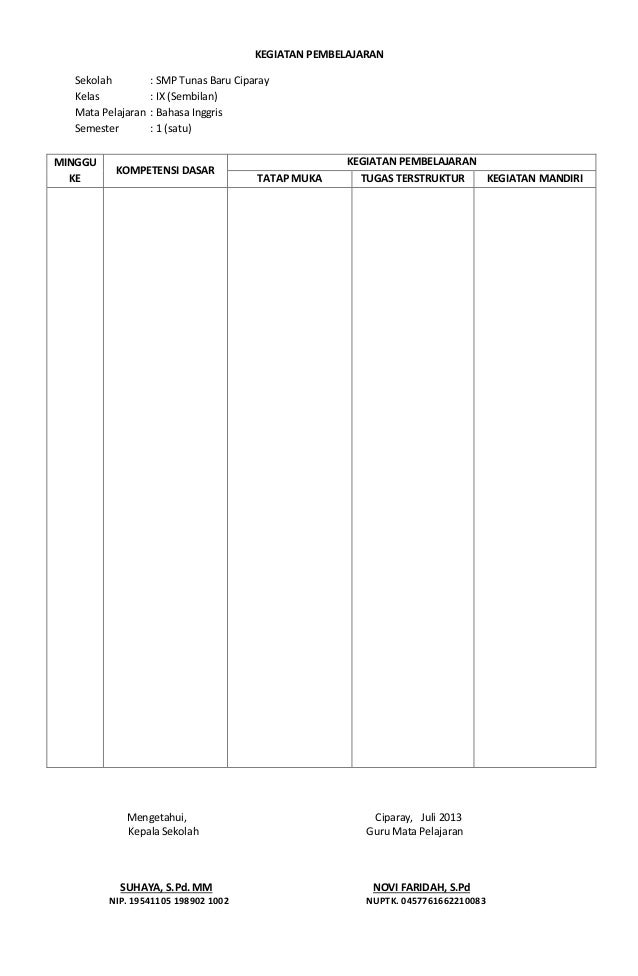 KEGIATAN PEMBELAJARAN

Sekolah : SMP Tunas Baru Ciparay
Kelas : IX (Sembilan)
Mata Pelajaran : Bahasa Inggris
Semester : 1 (satu)

| MINGGU KE | KOMPETENSI DASAR | KEGIATAN PEMBELAJARAN | | |
|---|---|---|---|---|
| | | TATAP MUKA | TUGAS TERSTRUKTUR | KEGIATAN MANDIRI |
| | | | | |

Mengetahui,
Kepala Sekolah

SUHAYA, S.Pd. MM
NIP. 19541105 198902 1002

Ciparay, Juli 2013
Guru Mata Pelajaran

NOVI FARIDAH, S.Pd
NUPTK. 0457761662210083